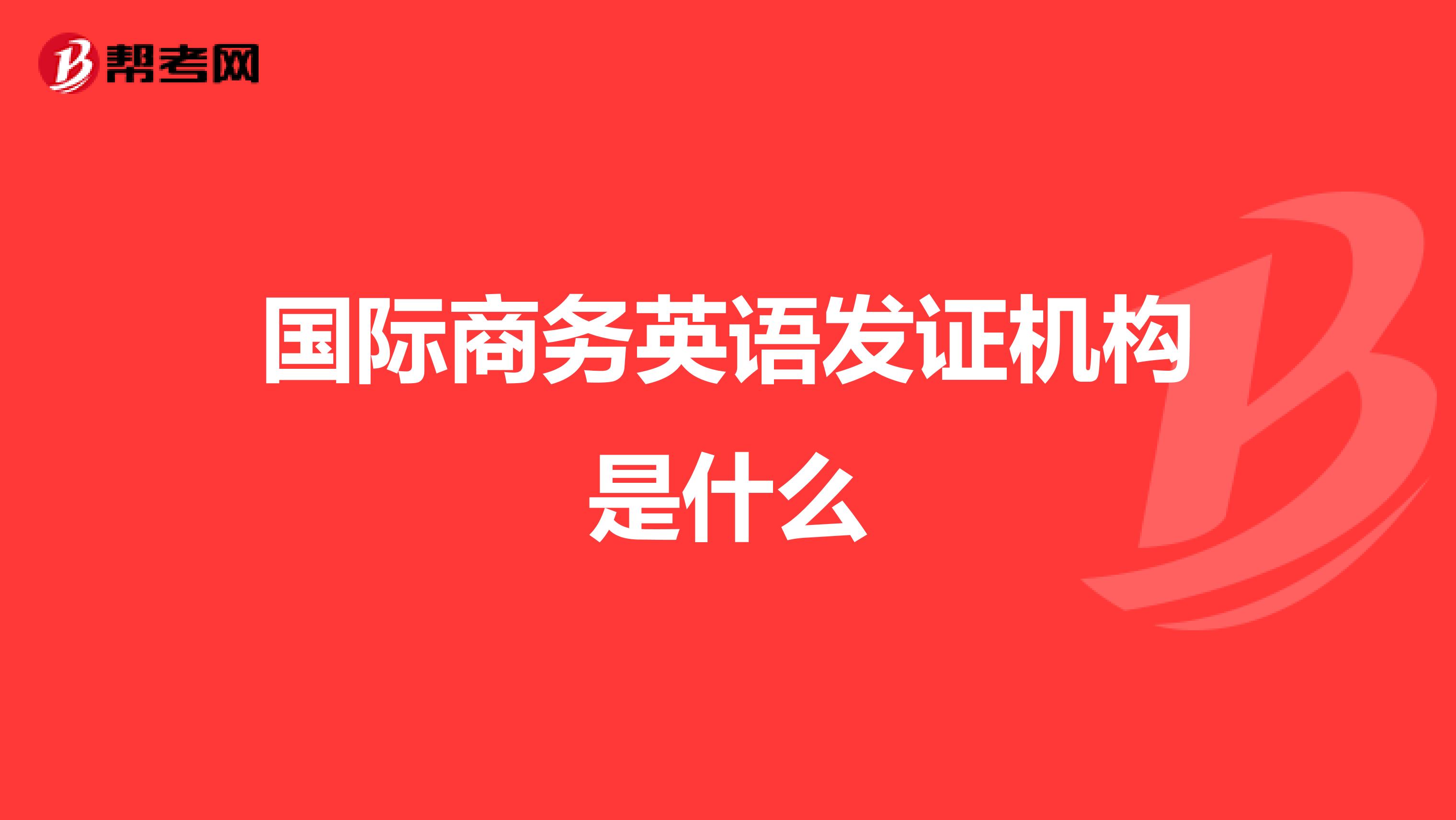 帮考网

国际商务英语发证机构是什么